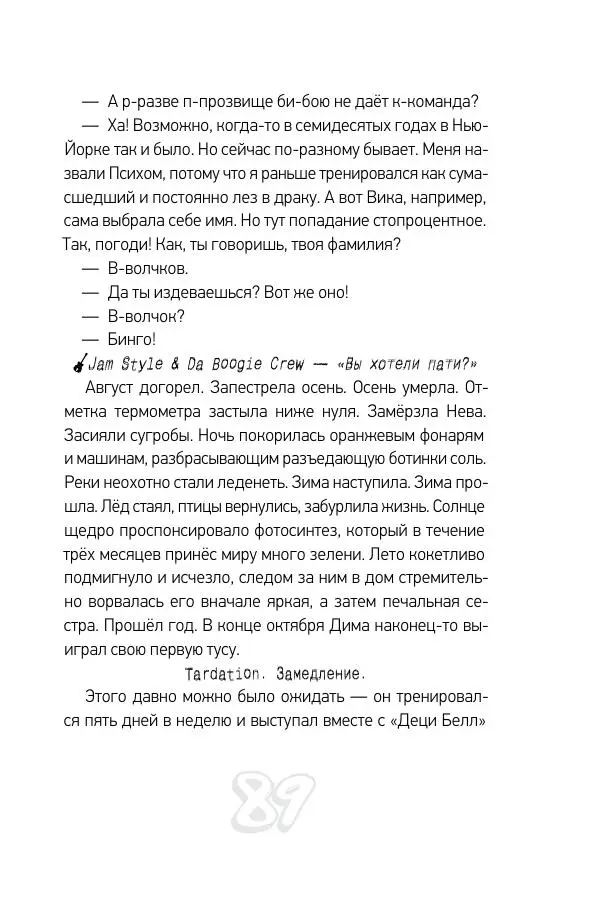 — А р-разве п-прозвище би-бою не даёт к-команда?

— Ха! Возможно, когда-то в семидесятых годах в Нью-Йорке так и было. Но сейчас по-разному бывает. Меня назвали Психом, потому что я раньше тренировался как сумасшедший и постоянно лез в драку. А вот Вика, например, сама выбрала себе имя. Но тут попадание стопроцентное. Так, погоди! Как, ты говоришь, твоя фамилия?

— В-волчков.

— Да ты издеваешься? Вот же оно!

— В-волчок?

— Бинго!

Jam Style & Da Boogie Crew — «Вы хотели пати?»

Август догорел. Запестрела осень. Осень умерла. Отметка термометра застыла ниже нуля. Замёрзла Нева. Засияли сугробы. Ночь покорилась оранжевым фонарям и машинам, разбрасывающим разъедающую ботинки соль. Реки неохотно стали леденеть. Зима наступила. Зима прошла. Лёд стаял, птицы вернулись, забурлила жизнь. Солнце щедро проспонсировало фотосинтез, который в течение трёх месяцев принёс миру много зелени. Лето кокетливо подмигнуло и исчезло, следом за ним в дом стремительно ворвалась его вначале яркая, а затем печальная сестра. Прошёл год. В конце октября Дима наконец-то выиграл свою первую тусу.

Tardation. Замедление.

Этого давно можно было ожидать — он тренировался пять дней в неделю и выступал вместе с «Деци Белл»

89